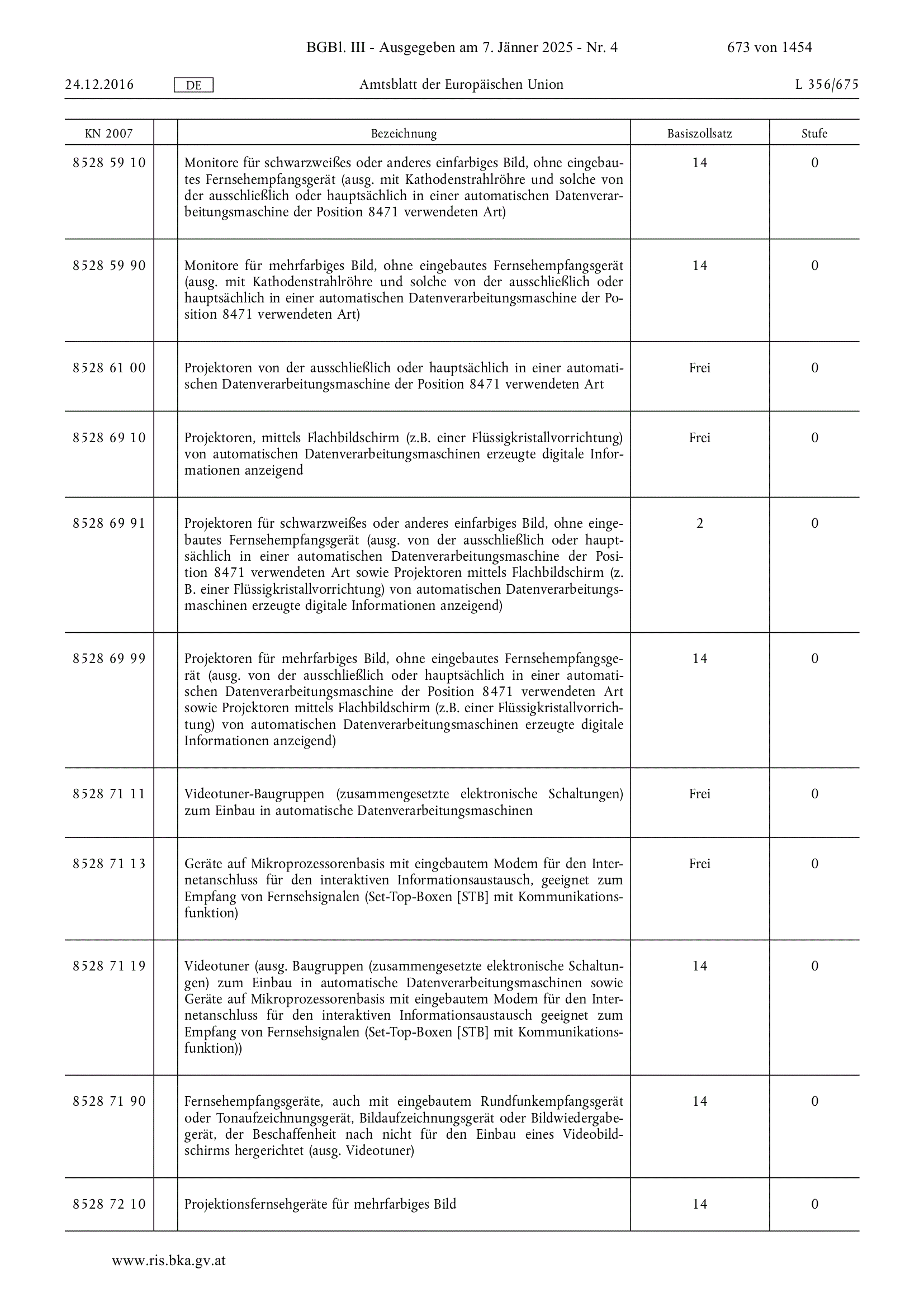 BGBl. III - Ausgegeben am 7. Jänner 2025 - Nr. 4 673 von 1454

24.12.2016 DE Amtsblatt der Europäischen Union L 356/675

| KN 2007 | | Bezeichnung | Basiszollsatz | Stufe |
|---|---|---|---|---|
| 8528 59 10 | | Monitore für schwarzweißes oder anderes einfarbiges Bild, ohne eingebautes Fernsehempfangsgerät (ausg. mit Kathodenstrahlröhre und solche von der ausschließlich oder hauptsächlich in einer automatischen Datenverarbeitungsmaschine der Position 8471 verwendeten Art) | 14 | 0 |
| 8528 59 90 | | Monitore für mehrfarbiges Bild, ohne eingebautes Fernsehempfangsgerät (ausg. mit Kathodenstrahlröhre und solche von der ausschließlich oder hauptsächlich in einer automatischen Datenverarbeitungsmaschine der Position 8471 verwendeten Art) | 14 | 0 |
| 8528 61 00 | | Projektoren von der ausschließlich oder hauptsächlich in einer automatischen Datenverarbeitungsmaschine der Position 8471 verwendeten Art | Frei | 0 |
| 8528 69 10 | | Projektoren, mittels Flachbildschirm (z.B. einer Flüssigkristallvorrichtung) von automatischen Datenverarbeitungsmaschinen erzeugte digitale Informationen anzeigend | Frei | 0 |
| 8528 69 91 | | Projektoren für schwarzweißes oder anderes einfarbiges Bild, ohne eingebautes Fernsehempfangsgerät (ausg. von der ausschließlich oder hauptsächlich in einer automatischen Datenverarbeitungsmaschine der Position 8471 verwendeten Art sowie Projektoren mittels Flachbildschirm (z. B. einer Flüssigkristallvorrichtung) von automatischen Datenverarbeitungsmaschinen erzeugte digitale Informationen anzeigend) | 2 | 0 |
| 8528 69 99 | | Projektoren für mehrfarbiges Bild, ohne eingebautes Fernsehempfangsgerät (ausg. von der ausschließlich oder hauptsächlich in einer automatischen Datenverarbeitungsmaschine der Position 8471 verwendeten Art sowie Projektoren mittels Flachbildschirm (z.B. einer Flüssigkristallvorrichtung) von automatischen Datenverarbeitungsmaschinen erzeugte digitale Informationen anzeigend) | 14 | 0 |
| 8528 71 11 | | Videotuner-Baugruppen (zusammengesetzte elektronische Schaltungen) zum Einbau in automatische Datenverarbeitungsmaschinen | Frei | 0 |
| 8528 71 13 | | Geräte auf Mikroprozessorenbasis mit eingebautem Modem für den Internetanschluss für den interaktiven Informationsaustausch, geeignet zum Empfang von Fernsehsignalen (Set-Top-Boxen [STB] mit Kommunikationsfunktion) | Frei | 0 |
| 8528 71 19 | | Videotuner (ausg. Baugruppen (zusammengesetzte elektronische Schaltungen) zum Einbau in automatische Datenverarbeitungsmaschinen sowie Geräte auf Mikroprozessorenbasis mit eingebautem Modem für den Internetanschluss für den interaktiven Informationsaustausch geeignet zum Empfang von Fernsehsignalen (Set-Top-Boxen [STB] mit Kommunikationsfunktion)) | 14 | 0 |
| 8528 71 90 | | Fernsehempfangsgeräte, auch mit eingebautem Rundfunkempfangsgerät oder Tonaufzeichnungsgerät, Bildaufzeichnungsgerät oder Bildwiedergabegerät, der Beschaffenheit nach nicht für den Einbau eines Videobildschirms hergerichtet (ausg. Videotuner) | 14 | 0 |
| 8528 72 10 | | Projektionsfernsehgeräte für mehrfarbiges Bild | 14 | 0 |

www.ris.bka.gv.at